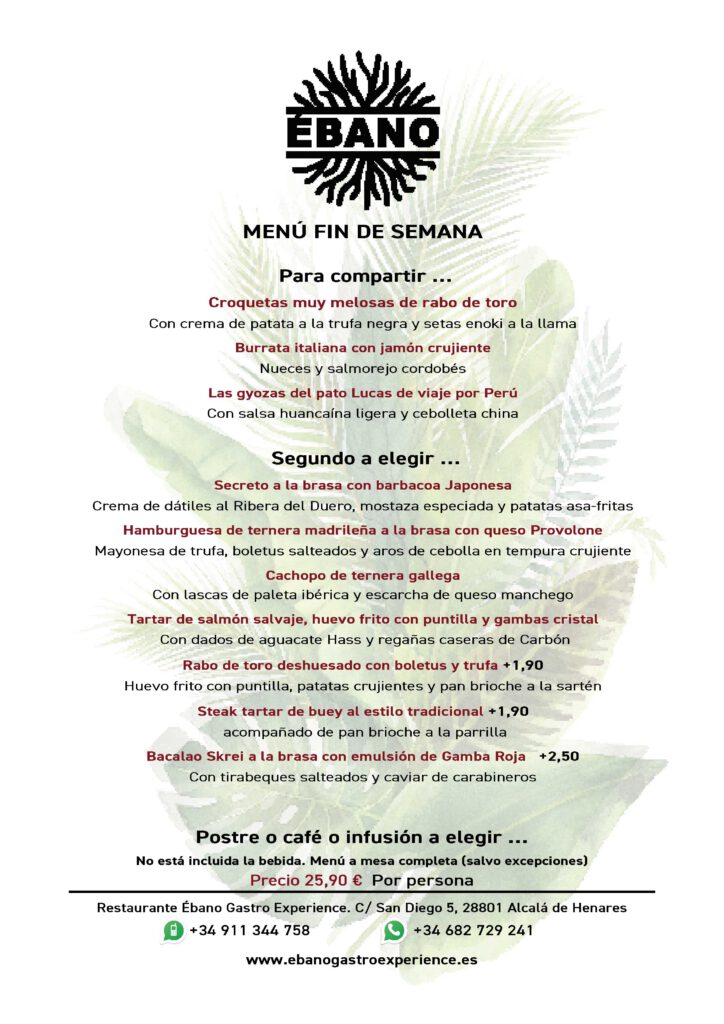 ÉBANO

MENÚ FIN DE SEMANA

Para compartir ...

Croquetas muy melosas de rabo de toro
Con crema de patata a la trufa negra y setas enoki a la llama

Burrata italiana con jamón crujiente
Nueces y salmorejo cordobés

Las gyozas del pato Lucas de viaje por Perú
Con salsa huancaína ligera y cebolleta china

Segundo a elegir ...

Secreto a la brasa con barbacoa Japonesa
Crema de dátiles al Ribera del Duero, mostaza especiada y patatas asa-fritas

Hamburguesa de ternera madrileña a la brasa con queso Provolone
Mayonesa de trufa, boletus salteados y aros de cebolla en tempura crujiente

Cachopo de ternera gallega
Con lascas de paleta ibérica y escarcha de queso manchego

Tartar de salmón salvaje, huevo frito con puntilla y gambas cristal
Con dados de aguacate Hass y regañas caseras de Carbón

Rabo de toro deshuesado con boletus y trufa +1,90
Huevo frito con puntilla, patatas crujientes y pan brioche a la sartén

Steak tartar de buey al estilo tradicional +1,90
acompañado de pan brioche a la parrilla

Bacalao Skrei a la brasa con emulsión de Gamba Roja +2,50
Con tirabeques salteados y caviar de carabineros

Postre o café o infusión a elegir ...
No está incluida la bebida. Menú a mesa completa (salvo excepciones)
Precio 25,90 € Por persona

Restaurante Ébano Gastro Experience. C/ San Diego 5, 28801 Alcalá de Henares
+34 911 344 758 +34 682 729 241
www.ebanogastroexperience.es